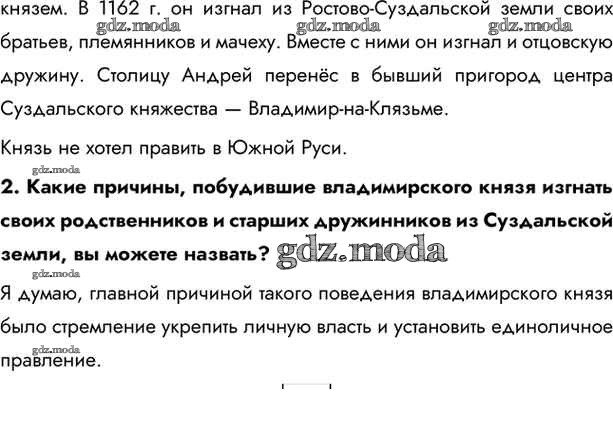 князем. В 1162 г. он изгнал из Ростово-Суздальской земли своих братьев, племянников и мачеху. Вместе с ними он изгнал и отцовскую дружину. Столицу Андрей перенёс в бывший пригород центра Суздальского княжества — Владимир-на-Клязьме.

Князь не хотел править в Южной Руси.

2. Какие причины, побудившие владимирского князя изгнать своих родственников и старших дружинников из Суздальской земли, вы можете назвать?

Я думаю, главной причиной такого поведения владимирского князя было стремление укрепить личную власть и установить единоличное правление.

gdz.moda